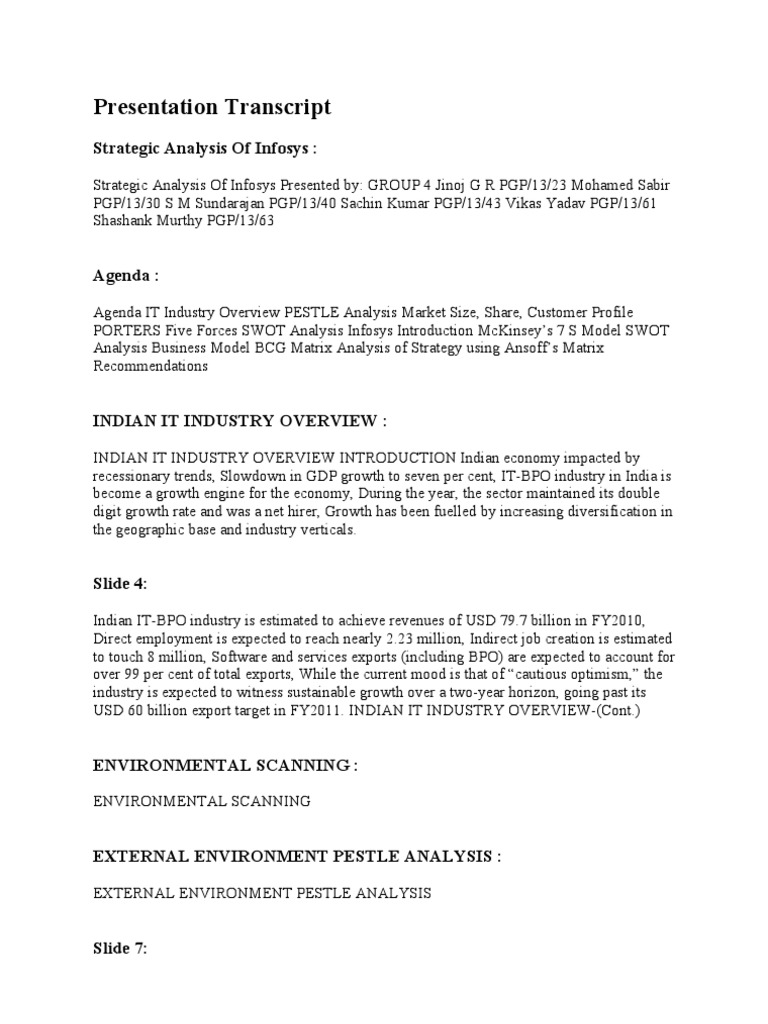 Presentation Transcript

Strategic Analysis Of Infosys :

Strategic Analysis Of Infosys Presented by: GROUP 4 Jinoj G R PGP/13/23 Mohamed Sabir PGP/13/30 S M Sundarajan PGP/13/40 Sachin Kumar PGP/13/43 Vikas Yadav PGP/13/61 Shashank Murthy PGP/13/63

Agenda :

Agenda IT Industry Overview PESTLE Analysis Market Size, Share, Customer Profile PORTERS Five Forces SWOT Analysis Infosys Introduction McKinsey's 7 S Model SWOT Analysis Business Model BCG Matrix Analysis of Strategy using Ansoff's Matrix Recommendations

INDIAN IT INDUSTRY OVERVIEW :

INDIAN IT INDUSTRY OVERVIEW INTRODUCTION Indian economy impacted by recessionary trends, Slowdown in GDP growth to seven per cent, IT-BPO industry in India is become a growth engine for the economy, During the year, the sector maintained its double digit growth rate and was a net hirer, Growth has been fuelled by increasing diversification in the geographic base and industry verticals.

Slide 4:

Indian IT-BPO industry is estimated to achieve revenues of USD 79.7 billion in FY2010, Direct employment is expected to reach nearly 2.23 million, Indirect job creation is estimated to touch 8 million, Software and services exports (including BPO) are expected to account for over 99 per cent of total exports, While the current mood is that of "cautious optimism," the industry is expected to witness sustainable growth over a two-year horizon, going past its USD 60 billion export target in FY2011. INDIAN IT INDUSTRY OVERVIEW-(Cont.)

ENVIRONMENTAL SCANNING :

ENVIRONMENTAL SCANNING

EXTERNAL ENVIRONMENT PESTLE ANALYSIS :

EXTERNAL ENVIRONMENT PESTLE ANALYSIS

Slide 7: